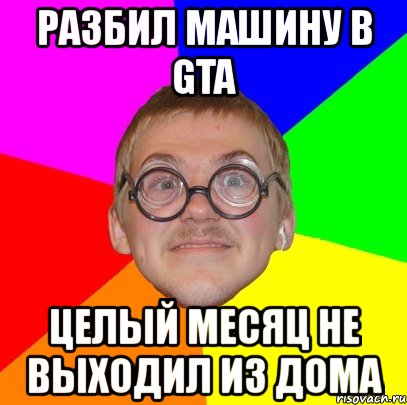 РАЗБИЛ МАШИНУ В GTA

ЦЕЛЫЙ МЕСЯЦ НЕ ВЫХОДИЛ ИЗ ДОМА

risovach.ru